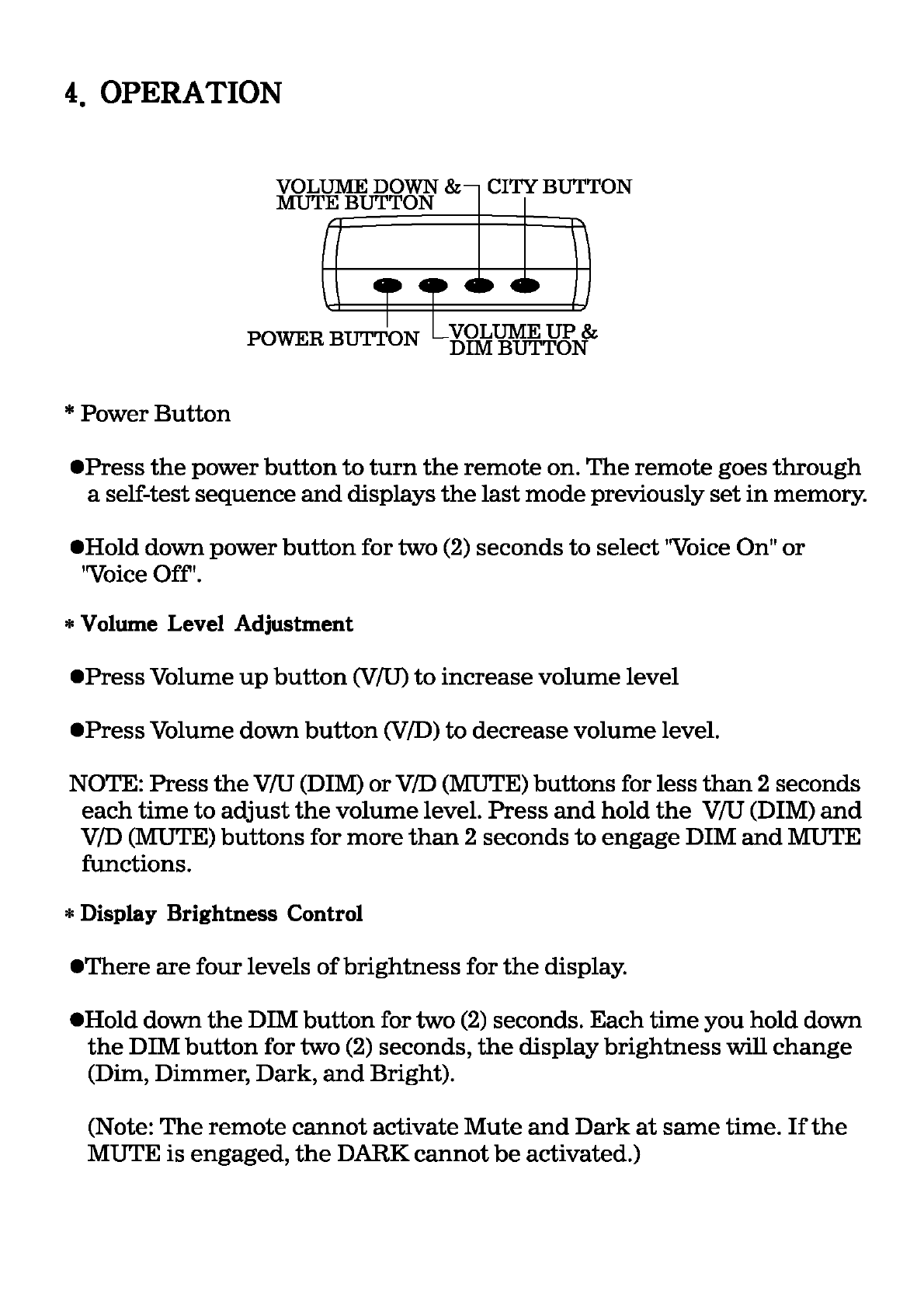 4. OPERATION

VOLUME DOWN & MUTE BUTTON
CITY BUTTON
POWER BUTTON
VOLUME UP & DIM BUTTON

* Power Button

●Press the power button to turn the remote on. The remote goes through a self-test sequence and displays the last mode previously set in memory.

●Hold down power button for two (2) seconds to select "Voice On" or "Voice Off".

* Volume Level Adjustment

●Press Volume up button (V/U) to increase volume level

●Press Volume down button (V/D) to decrease volume level.

NOTE: Press the V/U (DIM) or V/D (MUTE) buttons for less than 2 seconds each time to adjust the volume level. Press and hold the V/U (DIM) and V/D (MUTE) buttons for more than 2 seconds to engage DIM and MUTE functions.

* Display Brightness Control

●There are four levels of brightness for the display.

●Hold down the DIM button for two (2) seconds. Each time you hold down the DIM button for two (2) seconds, the display brightness will change (Dim, Dimmer, Dark, and Bright).

(Note: The remote cannot activate Mute and Dark at same time. If the MUTE is engaged, the DARK cannot be activated.)